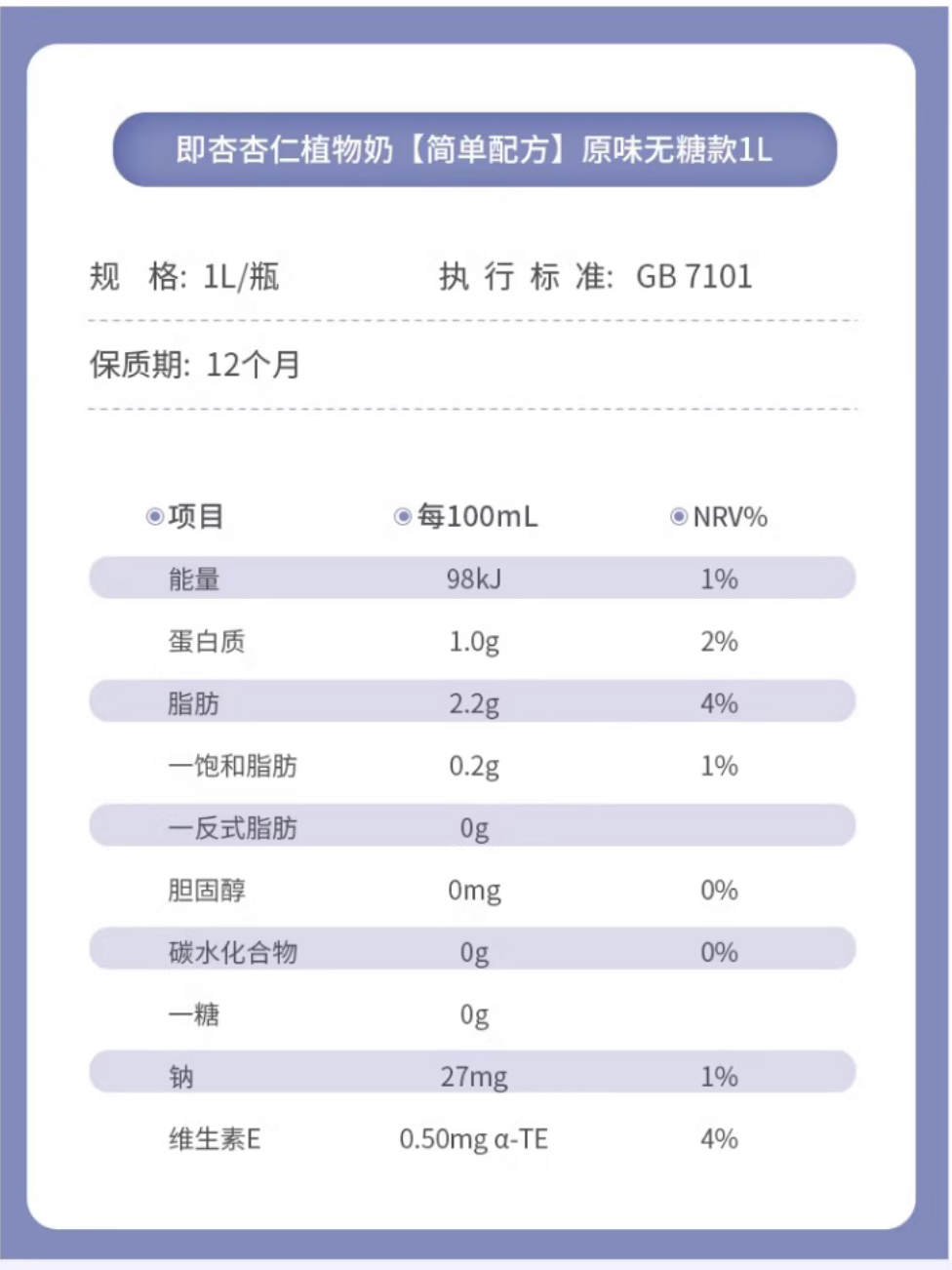 即杏杏仁植物奶【简单配方】原味无糖款1L

规　格: 1L/瓶　　执 行 标 准: GB 7101

保质期: 12个月

| 项目 | 每100mL | NRV% |
|---|---|---|
| 能量 | 98kJ | 1% |
| 蛋白质 | 1.0g | 2% |
| 脂肪 | 2.2g | 4% |
| 一饱和脂肪 | 0.2g | 1% |
| 一反式脂肪 | 0g | |
| 胆固醇 | 0mg | 0% |
| 碳水化合物 | 0g | 0% |
| 一糖 | 0g | |
| 钠 | 27mg | 1% |
| 维生素E | 0.50mg α-TE | 4% |